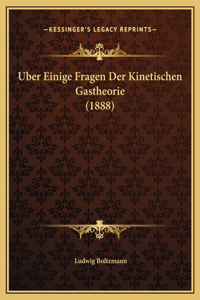 —KESSINGER'S LEGACY REPRINTS—

Uber Einige Fragen Der Kinetischen Gastheorie (1888)

Ludwig Boltzmann